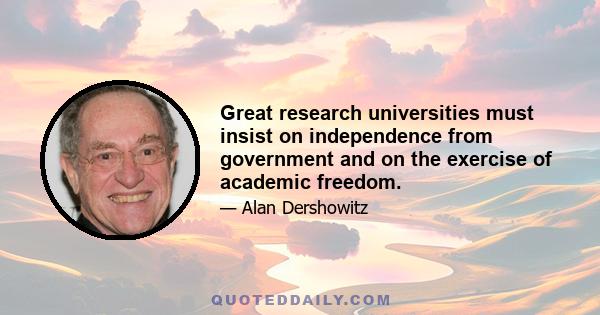 Great research universities must insist on independence from government and on the exercise of academic freedom.

— Alan Dershowitz

QUOTEDDAILY.COM